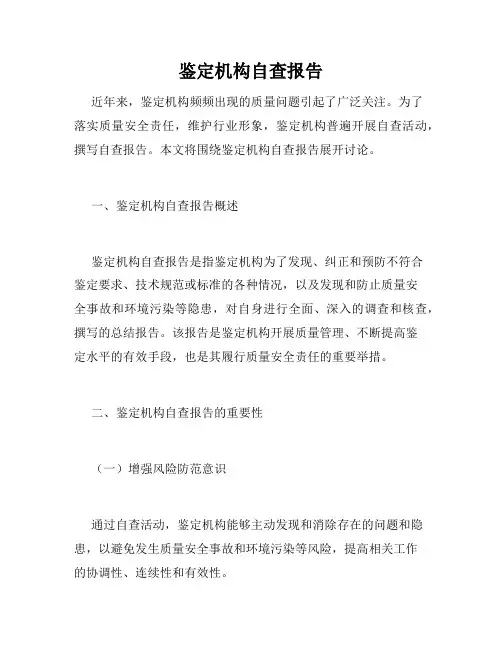 鉴定机构自查报告

近年来，鉴定机构频频出现的质量问题引起了广泛关注。为了落实质量安全责任，维护行业形象，鉴定机构普遍开展自查活动，撰写自查报告。本文将围绕鉴定机构自查报告展开讨论。

一、鉴定机构自查报告概述

鉴定机构自查报告是指鉴定机构为了发现、纠正和预防不符合鉴定要求、技术规范或标准的各种情况，以及发现和防止质量安全事故和环境污染等隐患，对自身进行全面、深入的调查和核查，撰写的总结报告。该报告是鉴定机构开展质量管理、不断提高鉴定水平的有效手段，也是其履行质量安全责任的重要举措。

二、鉴定机构自查报告的重要性

（一）增强风险防范意识

通过自查活动，鉴定机构能够主动发现和消除存在的问题和隐患，以避免发生质量安全事故和环境污染等风险，提高相关工作的协调性、连续性和有效性。